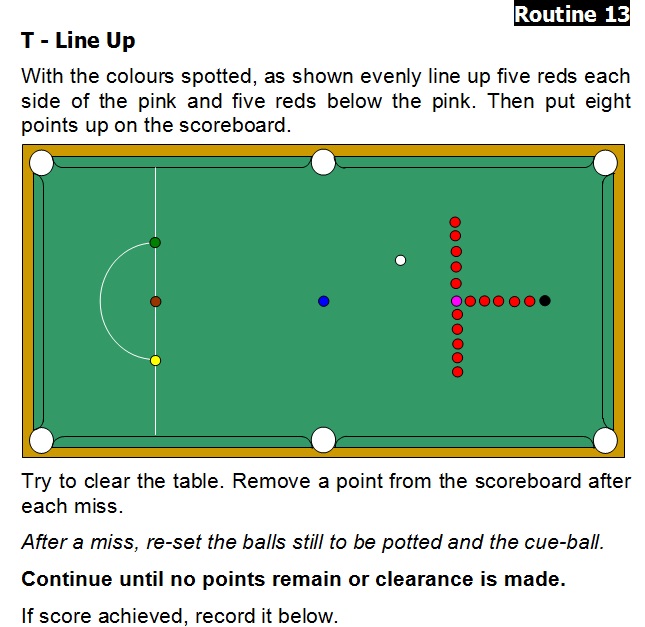 Routine 13

T - Line Up

With the colours spotted, as shown evenly line up five reds each side of the pink and five reds below the pink. Then put eight points up on the scoreboard.

Try to clear the table. Remove a point from the scoreboard after each miss.

After a miss, re-set the balls still to be potted and the cue-ball.

Continue until no points remain or clearance is made.

If score achieved, record it below.